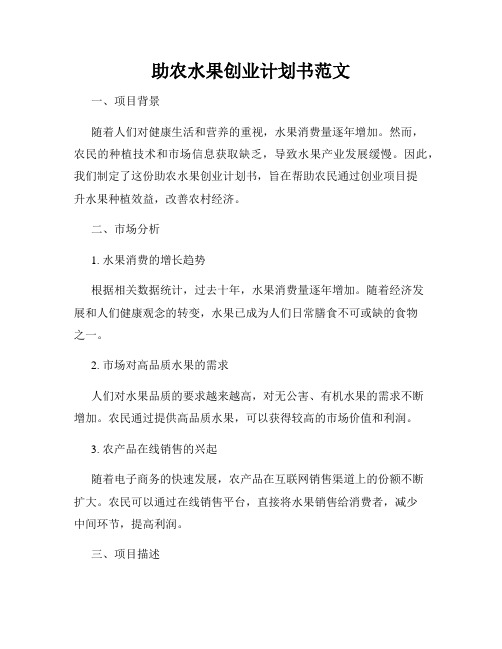 助农水果创业计划书范文

一、项目背景

随着人们对健康生活和营养的重视，水果消费量逐年增加。然而，农民的种植技术和市场信息获取缺乏，导致水果产业发展缓慢。因此，我们制定了这份助农水果创业计划书，旨在帮助农民通过创业项目提升水果种植效益，改善农村经济。

二、市场分析

1. 水果消费的增长趋势

根据相关数据统计，过去十年，水果消费量逐年增加。随着经济发展和人们健康观念的转变，水果已成为人们日常膳食不可或缺的食物之一。

2. 市场对高品质水果的需求

人们对水果品质的要求越来越高，对无公害、有机水果的需求不断增加。农民通过提供高品质水果，可以获得较高的市场价值和利润。

3. 农产品在线销售的兴起

随着电子商务的快速发展，农产品在互联网销售渠道上的份额不断扩大。农民可以通过在线销售平台，直接将水果销售给消费者，减少中间环节，提高利润。

三、项目描述